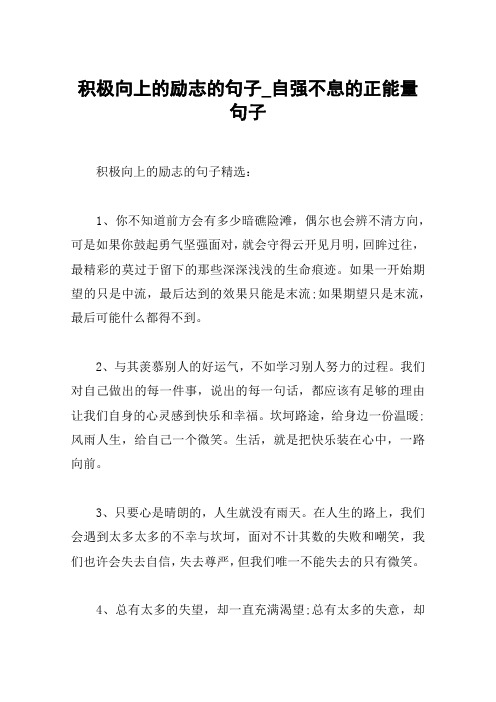 积极向上的励志的句子_自强不息的正能量句子

积极向上的励志的句子精选：

1、你不知道前方会有多少暗礁险滩，偶尔也会辨不清方向，可是如果你鼓起勇气坚强面对，就会守得云开见月明，回眸过往，最精彩的莫过于留下的那些深深浅浅的生命痕迹。如果一开始期望的只是中流，最后达到的效果只能是末流;如果期望只是末流，最后可能什么都得不到。

2、与其羡慕别人的好运气，不如学习别人努力的过程。我们对自己做出的每一件事，说出的每一句话，都应该有足够的理由让我们自身的心灵感到快乐和幸福。坎坷路途，给身边一份温暖;风雨人生，给自己一个微笑。生活，就是把快乐装在心中，一路向前。

3、只要心是晴朗的，人生就没有雨天。在人生的路上，我们会遇到太多太多的不幸与坎坷，面对不计其数的失败和嘲笑，我们也许会失去自信，失去尊严，但我们唯一不能失去的只有微笑。

4、总有太多的失望，却一直充满渴望;总有太多的失意，却